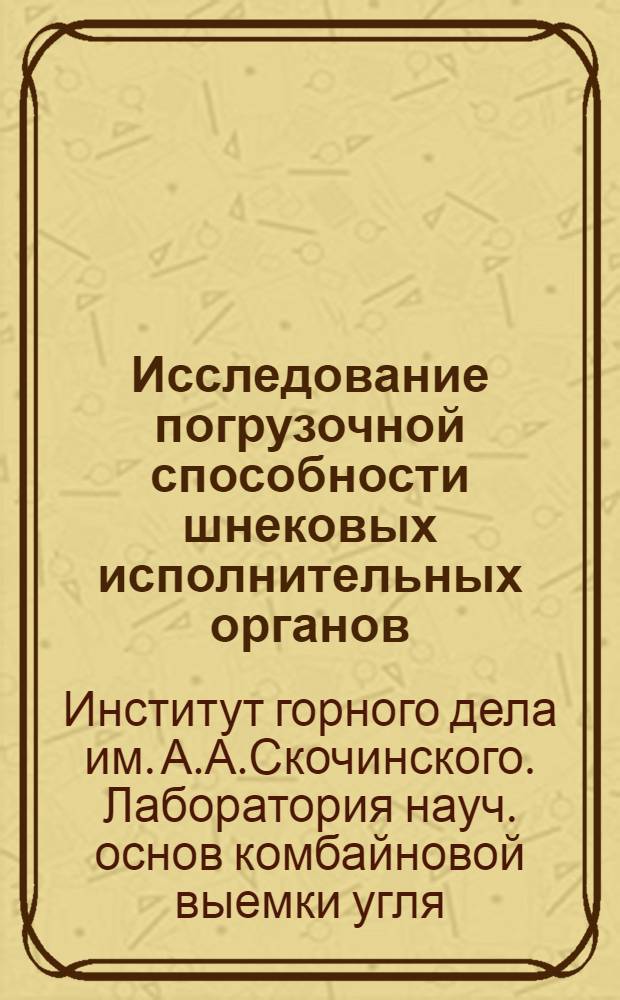 Исследование погрузочной способности шнековых исполнительных органов

Институт горного дела им. А.А.Скочинского. Лаборатория науч. основ комбайновой выемки угля